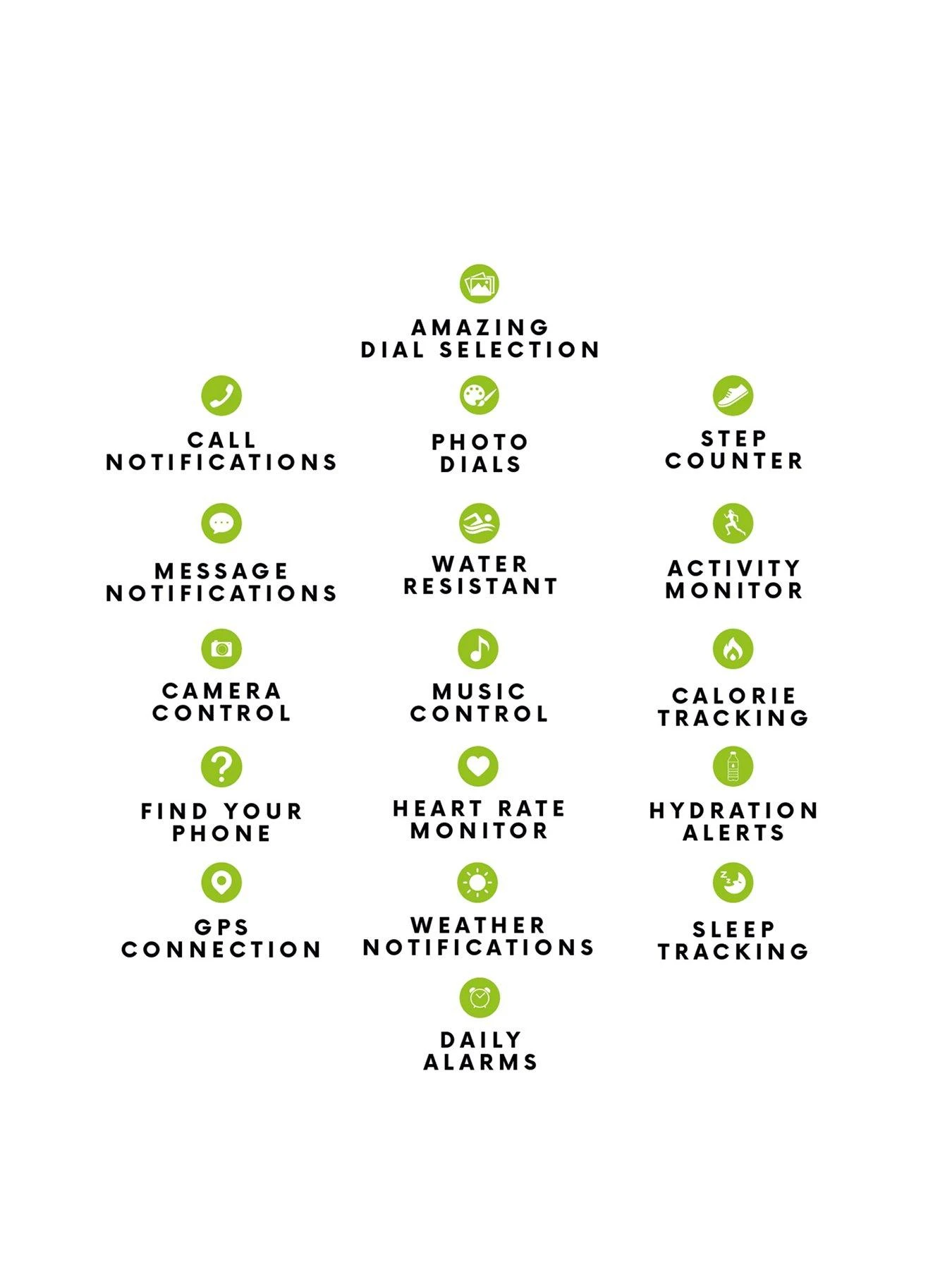 AMAZING
DIAL SELECTION

CALL
NOTIFICATIONS

MESSAGE
NOTIFICATIONS

CAMERA
CONTROL

FIND YOUR
PHONE

GPS
CONNECTION

PHOTO
DIALS

WATER
RESISTANT

MUSIC
CONTROL

HEART RATE
MONITOR

WEATHER
NOTIFICATIONS

DAILY
ALARMS

STEP
COUNTER

ACTIVITY
MONITOR

CALORIE
TRACKING

HYDRATION
ALERTS

SLEEP
TRACKING